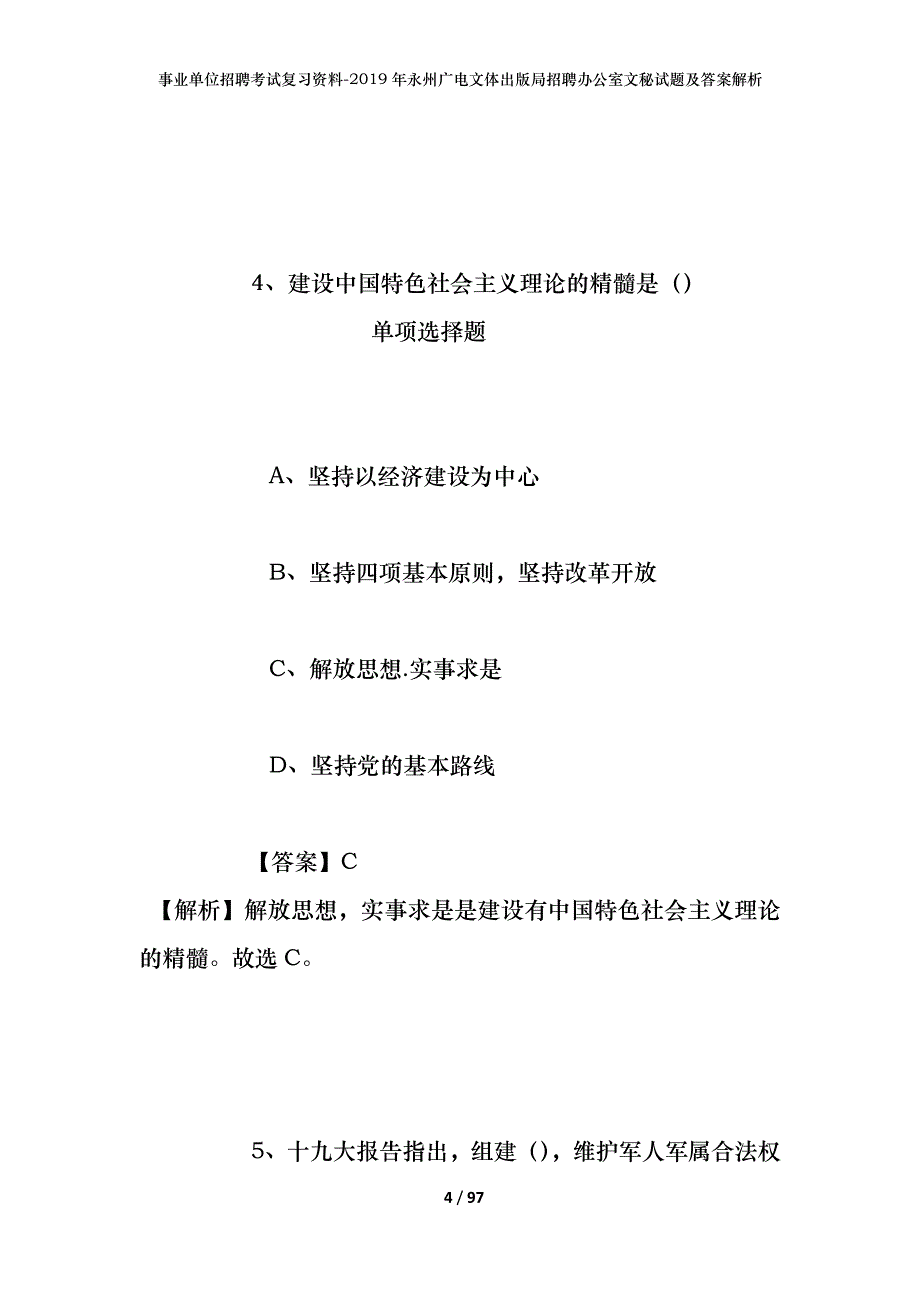 事业单位招聘考试复习资料-2019年永州广电文体出版局招聘办公室文秘试题及答案解析

4、建设中国特色社会主义理论的精髓是（）

单项选择题

A、坚持以经济建设为中心

B、坚持四项基本原则，坚持改革开放

C、解放思想.实事求是

D、坚持党的基本路线

【答案】C

【解析】解放思想，实事求是是建设有中国特色社会主义理论的精髓。故选C。

5、十九大报告指出，组建（），维护军人军属合法权

4 / 97